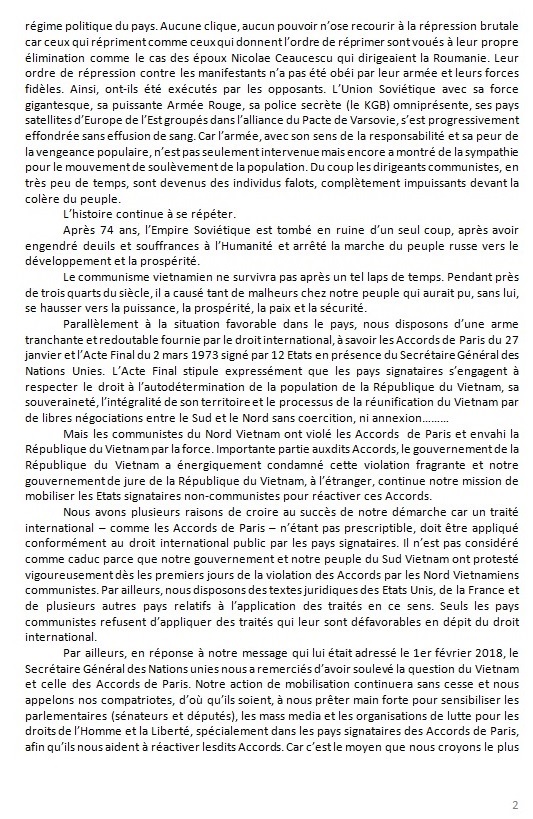 régime politique du pays. Aucune clique, aucun pouvoir n'ose recourir à la répression brutale car ceux qui répriment comme ceux qui donnent l'ordre de réprimer sont voués à leur propre élimination comme le cas des époux Nicolae Ceaucescu qui dirigeaient la Roumanie. Leur ordre de répression contre les manifestants n'a pas été obéi par leur armée et leurs forces fidèles. Ainsi, ont-ils été exécutés par les opposants. L'Union Soviétique avec sa force gigantesque, sa puissante Armée Rouge, sa police secrète (le KGB) omniprésente, ses pays satellites d'Europe de l'Est groupés dans l'alliance du Pacte de Varsovie, s'est progressivement effondrée sans effusion de sang. Car l'armée, avec son sens de la responsabilité et sa peur de la vengeance populaire, n'est pas seulement intervenue mais encore a montré de la sympathie pour le mouvement de soulèvement de la population. Du coup les dirigeants communistes, en très peu de temps, sont devenus des individus falots, complètement impuissants devant la colère du peuple.

L'histoire continue à se répéter.

Après 74 ans, l'Empire Soviétique est tombé en ruine d'un seul coup, après avoir engendré deuils et souffrances à l'Humanité et arrêté la marche du peuple russe vers le développement et la prospérité.

Le communisme vietnamien ne survivra pas après un tel laps de temps. Pendant près de trois quarts du siècle, il a causé tant de malheurs chez notre peuple qui aurait pu, sans lui, se hausser vers la puissance, la prospérité, la paix et la sécurité.

Parallèlement à la situation favorable dans le pays, nous disposons d'une arme tranchante et redoutable fournie par le droit international, à savoir les Accords de Paris du 27 janvier et l'Acte Final du 2 mars 1973 signé par 12 Etats en présence du Secrétaire Général des Nations Unies. L'Acte Final stipule expressément que les pays signataires s'engagent à respecter le droit à l'autodétermination de la population de la République du Vietnam, sa souveraineté, l'intégralité de son territoire et le processus de la réunification du Vietnam par de libres négociations entre le Sud et le Nord sans coercition, ni annexion………

Mais les communistes du Nord Vietnam ont violé les Accords de Paris et envahi la République du Vietnam par la force. Importante partie auxdits Accords, le gouvernement de la République du Vietnam a énergiquement condamné cette violation fragrante et notre gouvernement de jure de la République du Vietnam, à l'étranger, continue notre mission de mobiliser les Etats signataires non-communistes pour réactiver ces Accords.

Nous avons plusieurs raisons de croire au succès de notre démarche car un traité international – comme les Accords de Paris – n'étant pas prescriptible, doit être appliqué conformément au droit international public par les pays signataires. Il n'est pas considéré comme caduc parce que notre gouvernement et notre peuple du Sud Vietnam ont protesté vigoureusement dès les premiers jours de la violation des Accords par les Nord Vietnamiens communistes. Par ailleurs, nous disposons des textes juridiques des Etats Unis, de la France et de plusieurs autres pays relatifs à l'application des traités en ce sens. Seuls les pays communistes refusent d'appliquer des traités qui leur sont défavorables en dépit du droit international.

Par ailleurs, en réponse à notre message qui lui était adressé le 1er février 2018, le Secrétaire Général des Nations unies nous a remerciés d'avoir soulevé la question du Vietnam et celle des Accords de Paris. Notre action de mobilisation continuera sans cesse et nous appelons nos compatriotes, d'où qu'ils soient, à nous prêter main forte pour sensibiliser les parlementaires (sénateurs et députés), les mass media et les organisations de lutte pour les droits de l'Homme et la Liberté, spécialement dans les pays signataires des Accords de Paris, afin qu'ils nous aident à réactiver lesdits Accords. Car c'est le moyen que nous croyons le plus

2